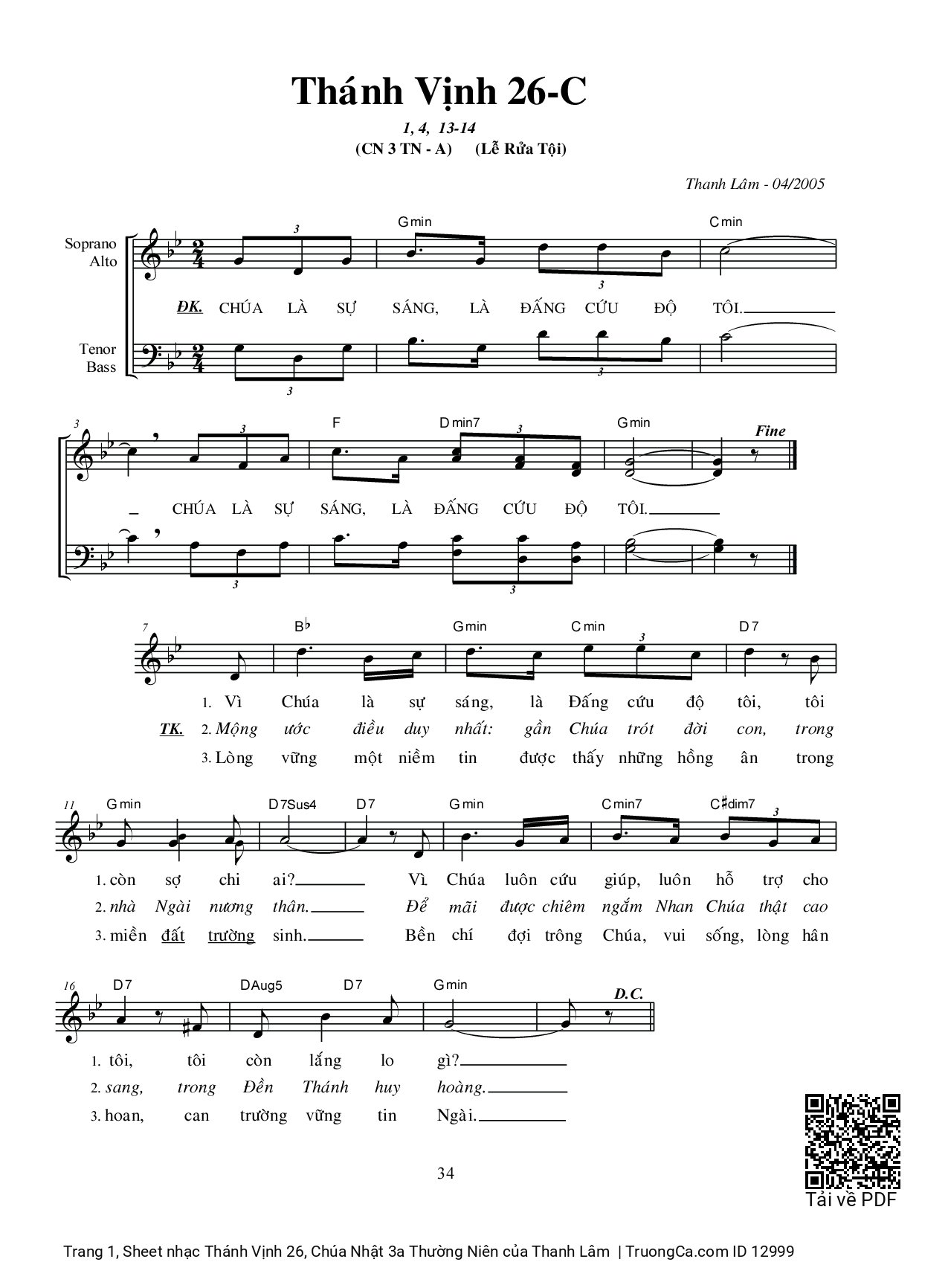 Thánh Vịnh 26-C

1, 4, 13-14

(CN 3 TN - A) (Lễ Rửa Tội)

Thanh Lâm - 04/2005

Soprano
Alto

Tenor
Bass

Gmin Cmin

ĐK. CHÚA LÀ SỰ SÁNG, LÀ ĐẤNG CỨU ĐỘ TÔI.

3 F Dmin7 Gmin Fine

CHÚA LÀ SỰ SÁNG, LÀ ĐẤNG CỨU ĐỘ TÔI.

7 B♭ Gmin Cmin D7

1. Vì Chúa là sự sáng, là Đấng cứu độ tôi, tôi

TK. 2. Mộng ước điều duy nhất: gần Chúa trót đời con, trong

3. Lòng vững một niềm tin được thấy những hồng ân trong

11 Gmin D7Sus4 D7 Gmin Cmin7 C♯dim7

1. còn sợ chi ai? Vì Chúa luôn cứu giúp, luôn hỗ trợ cho

2. nhà Ngài nương thân. Để mãi được chiêm ngắm Nhan Chúa thật cao

3. miền đất trường sinh. Bền chí đợi trông Chúa, vui sống, lòng hân

16 D7 DAug5 D7 Gmin D.C.

1. tôi, tôi còn lắng lo gì?

2. sang, trong Đền Thánh huy hoàng.

3. hoan, can trường vững tin Ngài.

34

Tải về PDF

Trang 1, Sheet nhạc Thánh Vịnh 26, Chúa Nhật 3a Thường Niên của Thanh Lâm | TruongCa.com ID 12999